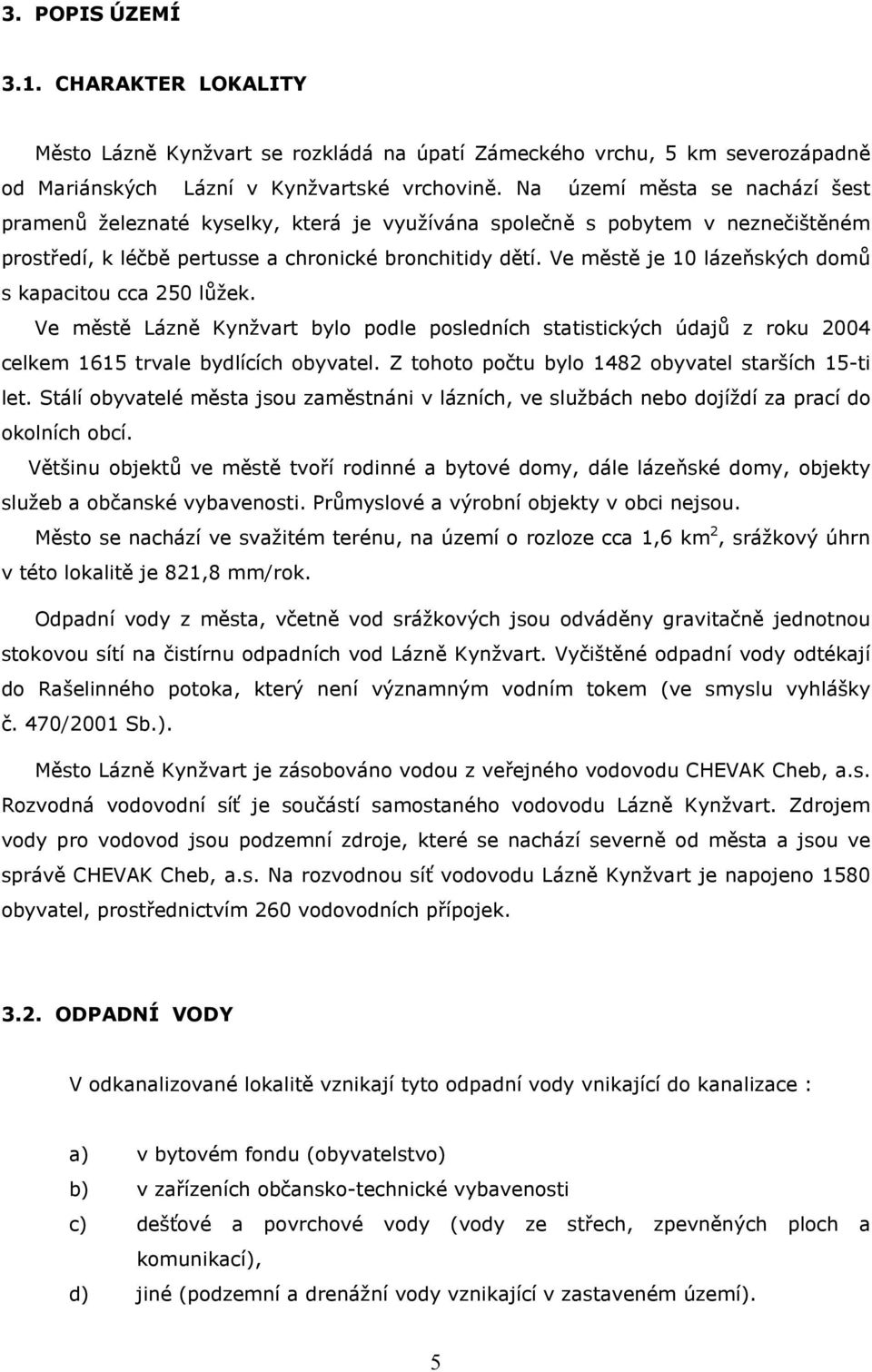 3. POPIS ÚZEMÍ

3.1. CHARAKTER LOKALITY

Město Lázně Kynžvart se rozkládá na úpatí Zámeckého vrchu, 5 km severozápadně od Mariánských Lázní v Kynžvartské vrchovině. Na území města se nachází šest pramenů železnaté kyselky, která je využívána společně s pobytem v neznečištěném prostředí, k léčbě pertusse a chronické bronchitidy dětí. Ve městě je 10 lázeňských domů s kapacitou cca 250 lůžek.

Ve městě Lázně Kynžvart bylo podle posledních statistických údajů z roku 2004 celkem 1615 trvale bydlících obyvatel. Z tohoto počtu bylo 1482 obyvatel starších 15-ti let. Stálí obyvatelé města jsou zaměstnáni v lázních, ve službách nebo dojíždí za prací do okolních obcí.

Většinu objektů ve městě tvoří rodinné a bytové domy, dále lázeňské domy, objekty služeb a občanské vybavenosti. Průmyslové a výrobní objekty v obci nejsou.

Město se nachází ve svažitém terénu, na území o rozloze cca 1,6 km$^2$, srážkový úhrn v této lokalitě je 821,8 mm/rok.

Odpadní vody z města, včetně vod srážkových jsou odváděny gravitačně jednotnou stokovou sítí na čistírnu odpadních vod Lázně Kynžvart. Vyčištěné odpadní vody odtékají do Rašelinného potoka, který není významným vodním tokem (ve smyslu vyhlášky č. 470/2001 Sb.).

Město Lázně Kynžvart je zásobováno vodou z veřejného vodovodu CHEVAK Cheb, a.s. Rozvodná vodovodní síť je součástí samostaného vodovodu Lázně Kynžvart. Zdrojem vody pro vodovod jsou podzemní zdroje, které se nachází severně od města a jsou ve správě CHEVAK Cheb, a.s. Na rozvodnou síť vodovodu Lázně Kynžvart je napojeno 1580 obyvatel, prostřednictvím 260 vodovodních přípojek.

3.2. ODPADNÍ VODY

V odkanalizované lokalitě vznikají tyto odpadní vody vnikající do kanalizace :

a) v bytovém fondu (obyvatelstvo)
b) v zařízeních občansko-technické vybavenosti
c) dešťové a povrchové vody (vody ze střech, zpevněných ploch a komunikací),
d) jiné (podzemní a drenážní vody vznikající v zastaveném území).

5